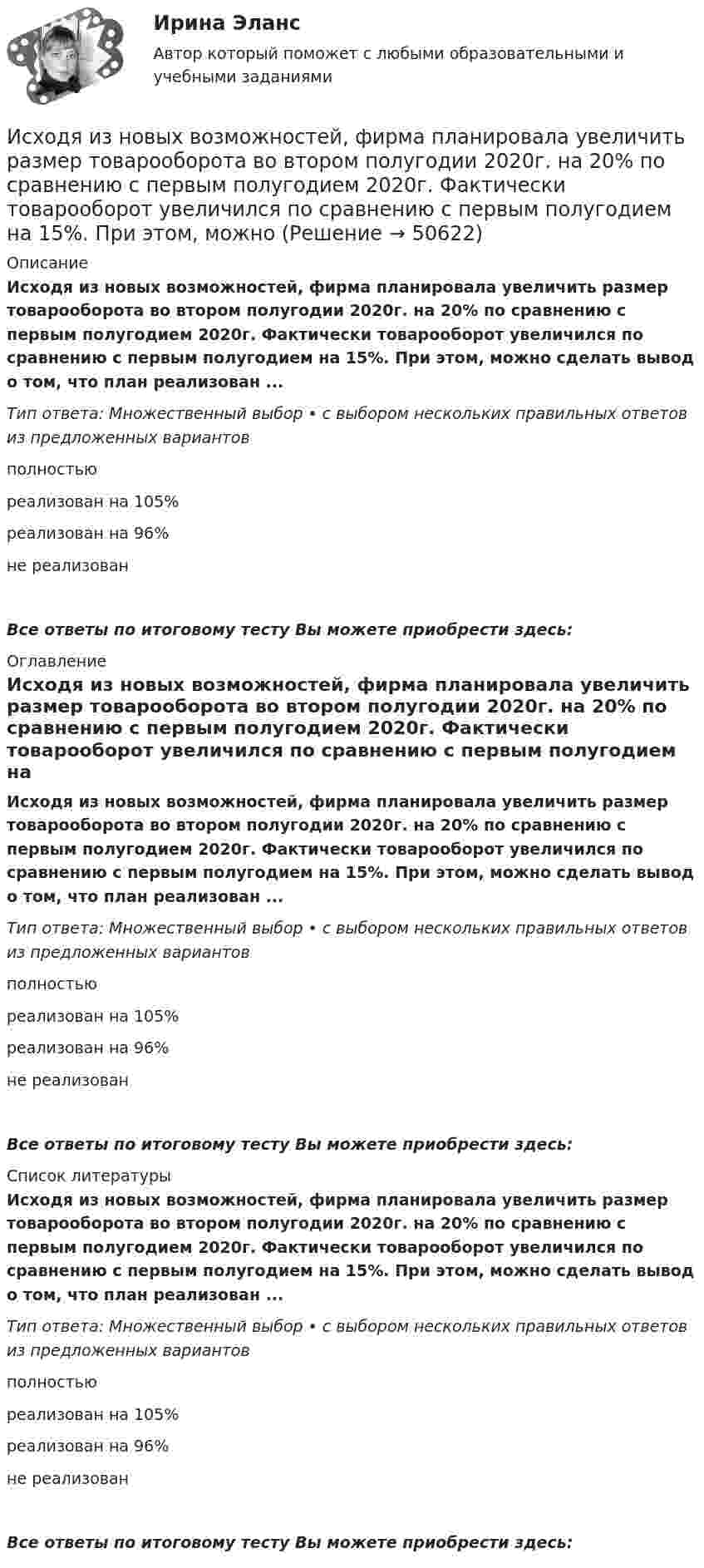 Ирина Эланс

Автор который поможет с любыми образовательными и учебными заданиями

Исходя из новых возможностей, фирма планировала увеличить размер товарооборота во втором полугодии 2020г. на 20% по сравнению с первым полугодием 2020г. Фактически товарооборот увеличился по сравнению с первым полугодием на 15%. При этом, можно (Решение → 50622)

Описание

Исходя из новых возможностей, фирма планировала увеличить размер товарооборота во втором полугодии 2020г. на 20% по сравнению с первым полугодием 2020г. Фактически товарооборот увеличился по сравнению с первым полугодием на 15%. При этом, можно сделать вывод о том, что план реализован ...

Тип ответа: Множественный выбор • с выбором нескольких правильных ответов из предложенных вариантов

полностью

реализован на 105%

реализован на 96%

не реализован

Все ответы по итоговому тесту Вы можете приобрести здесь:

Оглавление

Исходя из новых возможностей, фирма планировала увеличить размер товарооборота во втором полугодии 2020г. на 20% по сравнению с первым полугодием 2020г. Фактически товарооборот увеличился по сравнению с первым полугодием на

Исходя из новых возможностей, фирма планировала увеличить размер товарооборота во втором полугодии 2020г. на 20% по сравнению с первым полугодием 2020г. Фактически товарооборот увеличился по сравнению с первым полугодием на 15%. При этом, можно сделать вывод о том, что план реализован ...

Тип ответа: Множественный выбор • с выбором нескольких правильных ответов из предложенных вариантов

полностью

реализован на 105%

реализован на 96%

не реализован

Все ответы по итоговому тесту Вы можете приобрести здесь:

Список литературы

Исходя из новых возможностей, фирма планировала увеличить размер товарооборота во втором полугодии 2020г. на 20% по сравнению с первым полугодием 2020г. Фактически товарооборот увеличился по сравнению с первым полугодием на 15%. При этом, можно сделать вывод о том, что план реализован ...

Тип ответа: Множественный выбор • с выбором нескольких правильных ответов из предложенных вариантов

полностью

реализован на 105%

реализован на 96%

не реализован

Все ответы по итоговому тесту Вы можете приобрести здесь: